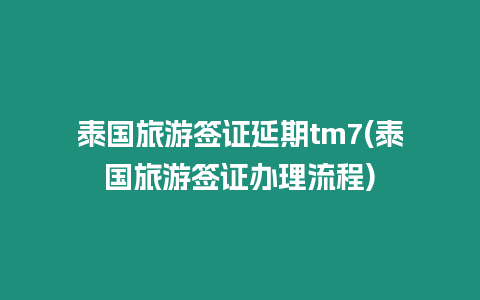 泰国旅游签证延期tm7(泰国旅游签证办理流程)